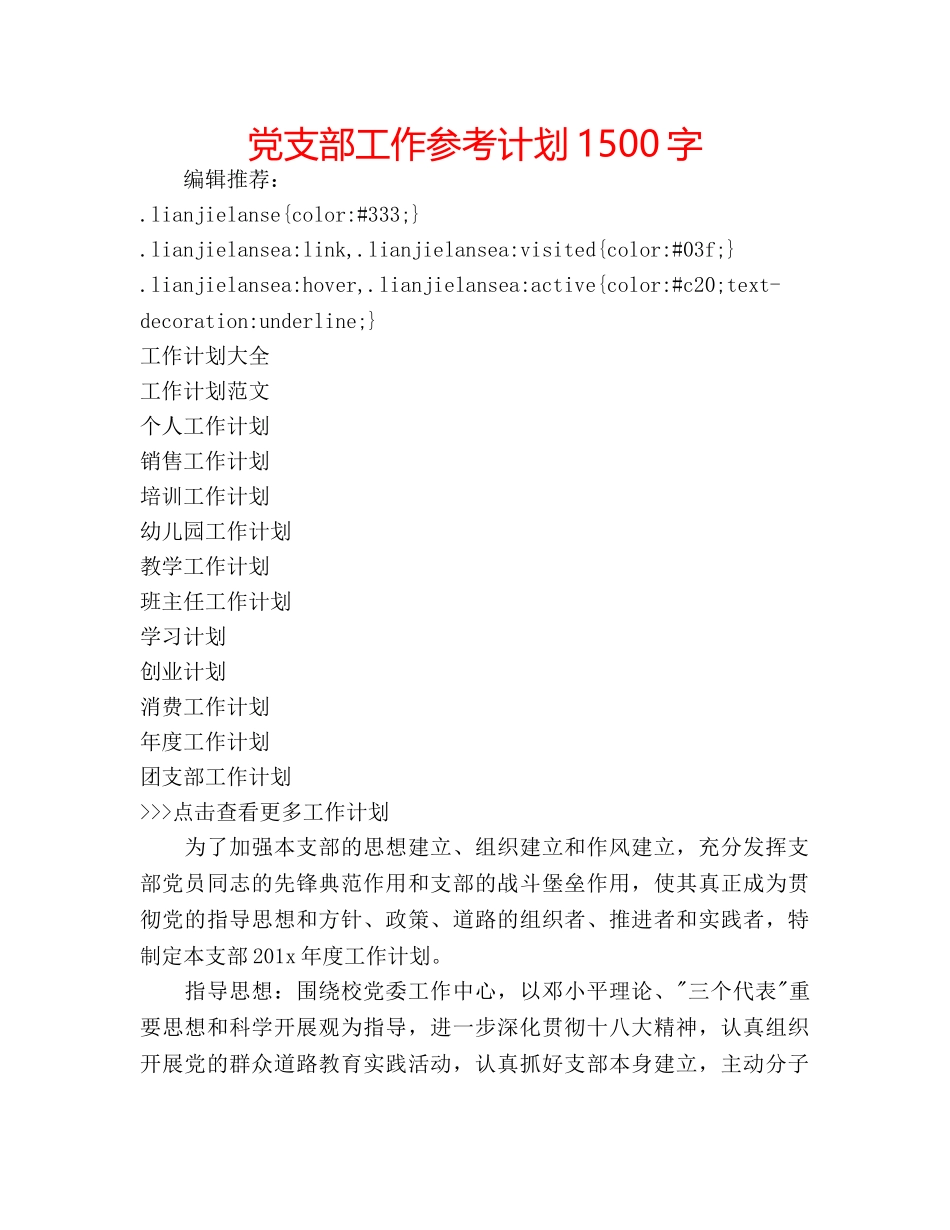 党支部工作参考计划1500字

编辑推荐：

.lianjielanse{color:#333;}

.lianjielansea:link,.lianjielansea:visited{color:#03f;}

.lianjielansea:hover,.lianjielansea:active{color:#c20;text-decoration:underline;}

工作计划大全

工作计划范文

个人工作计划

销售工作计划

培训工作计划

幼儿园工作计划

教学工作计划

班主任工作计划

学习计划

创业计划

消费工作计划

年度工作计划

团支部工作计划

>>>点击查看更多工作计划

为了加强本支部的思想建立、组织建立和作风建立，充分发挥支部党员同志的先锋典范作用和支部的战斗堡垒作用，使其真正成为贯彻党的指导思想和方针、政策、道路的组织者、推进者和实践者，特制定本支部201x年度工作计划。

指导思想：围绕校党委工作中心，以邓小平理论、"三个代表"重要思想和科学开展观为指导，进一步深化贯彻十八大精神，认真组织开展党的群众道路教育实践活动，认真抓好支部本身建立，主动分子